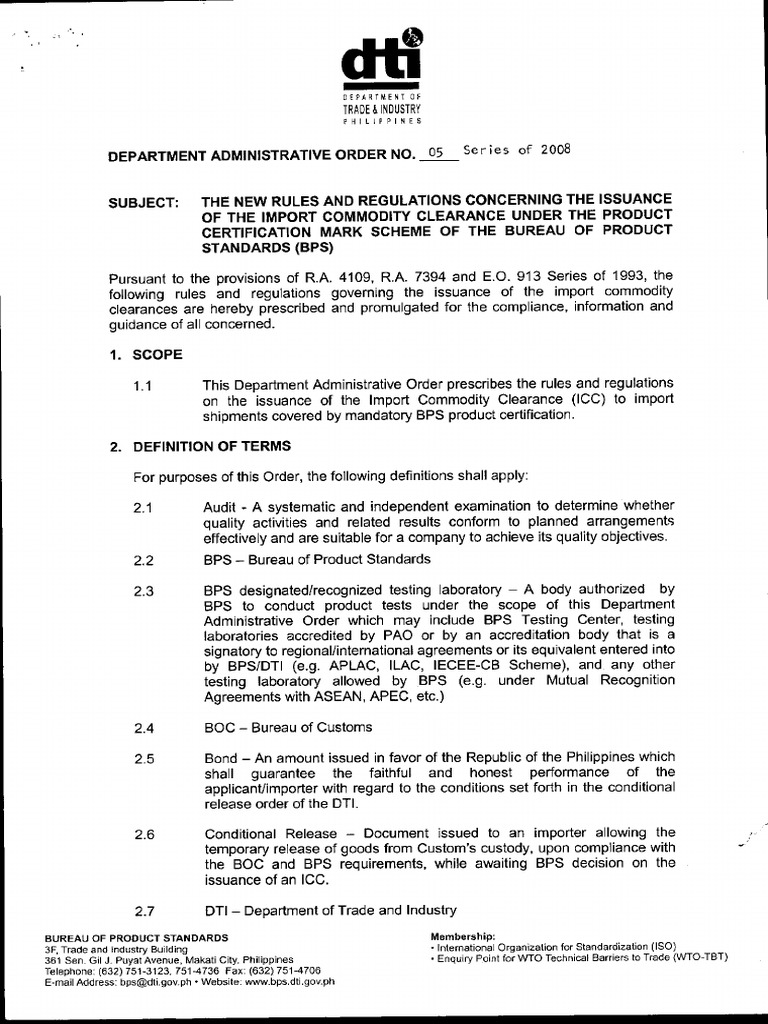 dti
DEPARTMENT OF
TRADE & INDUSTRY
PHILIPPINES

DEPARTMENT ADMINISTRATIVE ORDER NO. 05 Series of 2008

SUBJECT: THE NEW RULES AND REGULATIONS CONCERNING THE ISSUANCE OF THE IMPORT COMMODITY CLEARANCE UNDER THE PRODUCT CERTIFICATION MARK SCHEME OF THE BUREAU OF PRODUCT STANDARDS (BPS)

Pursuant to the provisions of R.A. 4109, R.A. 7394 and E.O. 913 Series of 1993, the following rules and regulations governing the issuance of the import commodity clearances are hereby prescribed and promulgated for the compliance, information and guidance of all concerned.

1. SCOPE

1.1 This Department Administrative Order prescribes the rules and regulations on the issuance of the Import Commodity Clearance (ICC) to import shipments covered by mandatory BPS product certification.

2. DEFINITION OF TERMS

For purposes of this Order, the following definitions shall apply:

2.1 Audit - A systematic and independent examination to determine whether quality activities and related results conform to planned arrangements effectively and are suitable for a company to achieve its quality objectives.

2.2 BPS – Bureau of Product Standards

2.3 BPS designated/recognized testing laboratory – A body authorized by BPS to conduct product tests under the scope of this Department Administrative Order which may include BPS Testing Center, testing laboratories accredited by PAO or by an accreditation body that is a signatory to regional/international agreements or its equivalent entered into by BPS/DTI (e.g. APLAC, ILAC, IECEE-CB Scheme), and any other testing laboratory allowed by BPS (e.g. under Mutual Recognition Agreements with ASEAN, APEC, etc.)

2.4 BOC – Bureau of Customs

2.5 Bond – An amount issued in favor of the Republic of the Philippines which shall guarantee the faithful and honest performance of the applicant/importer with regard to the conditions set forth in the conditional release order of the DTI.

2.6 Conditional Release – Document issued to an importer allowing the temporary release of goods from Custom's custody, upon compliance with the BOC and BPS requirements, while awaiting BPS decision on the issuance of an ICC.

2.7 DTI – Department of Trade and Industry

BUREAU OF PRODUCT STANDARDS
3F, Trade and Industry Building
361 Sen. Gil J. Puyat Avenue, Makati City, Philippines
Telephone: (632) 751-3123, 751-4736 Fax: (632) 751-4706
E-mail Address: bps@dti.gov.ph • Website: www.bps.dti.gov.ph

Membership:
• International Organization for Standardization (ISO)
• Enquiry Point for WTO Technical Barriers to Trade (WTO-TBT)